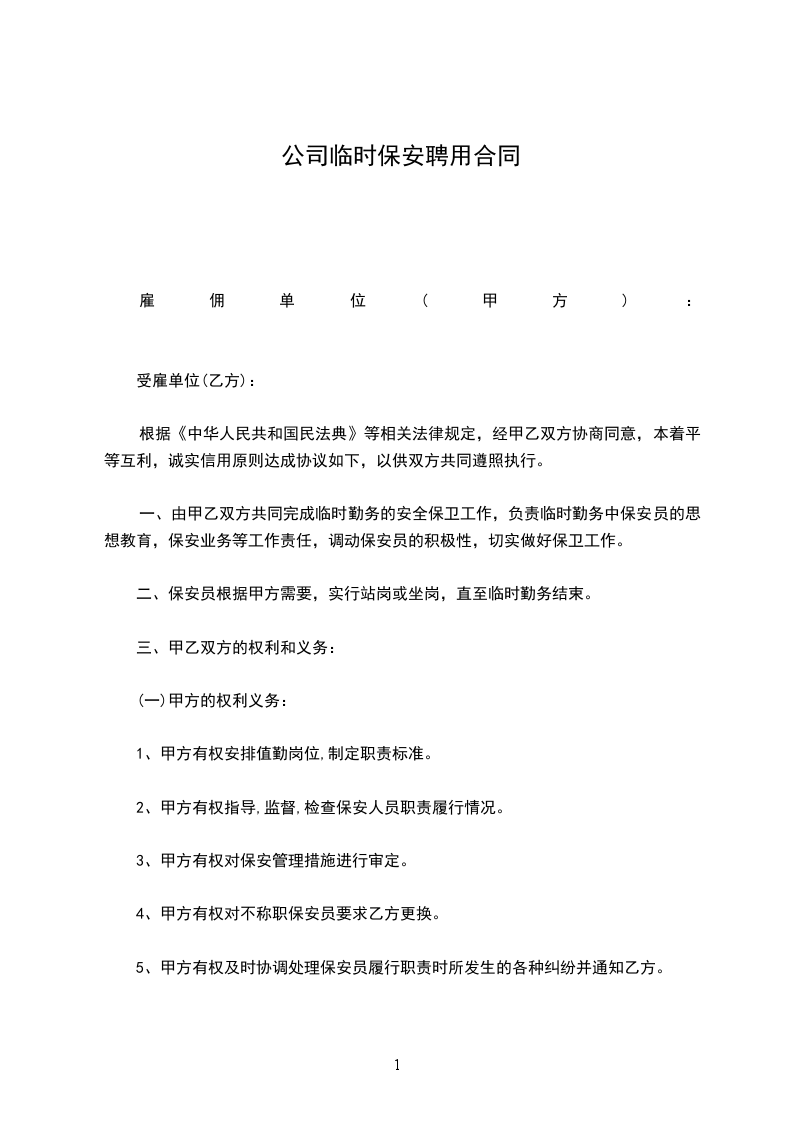 公司临时保安聘用合同

雇佣单位(甲方)：

受雇单位(乙方)：

根据《中华人民共和国民法典》等相关法律规定，经甲乙双方协商同意，本着平等互利，诚实信用原则达成协议如下，以供双方共同遵照执行。

一、由甲乙双方共同完成临时勤务的安全保卫工作，负责临时勤务中保安员的思想教育，保安业务等工作责任，调动保安员的积极性，切实做好保卫工作。

二、保安员根据甲方需要，实行站岗或坐岗，直至临时勤务结束。

三、甲乙双方的权利和义务：

(一)甲方的权利义务：

1、甲方有权安排值勤岗位,制定职责标准。

2、甲方有权指导,监督,检查保安人员职责履行情况。

3、甲方有权对保安管理措施进行审定。

4、甲方有权对不称职保安员要求乙方更换。

5、甲方有权及时协调处理保安员履行职责时所发生的各种纠纷并通知乙方。

1